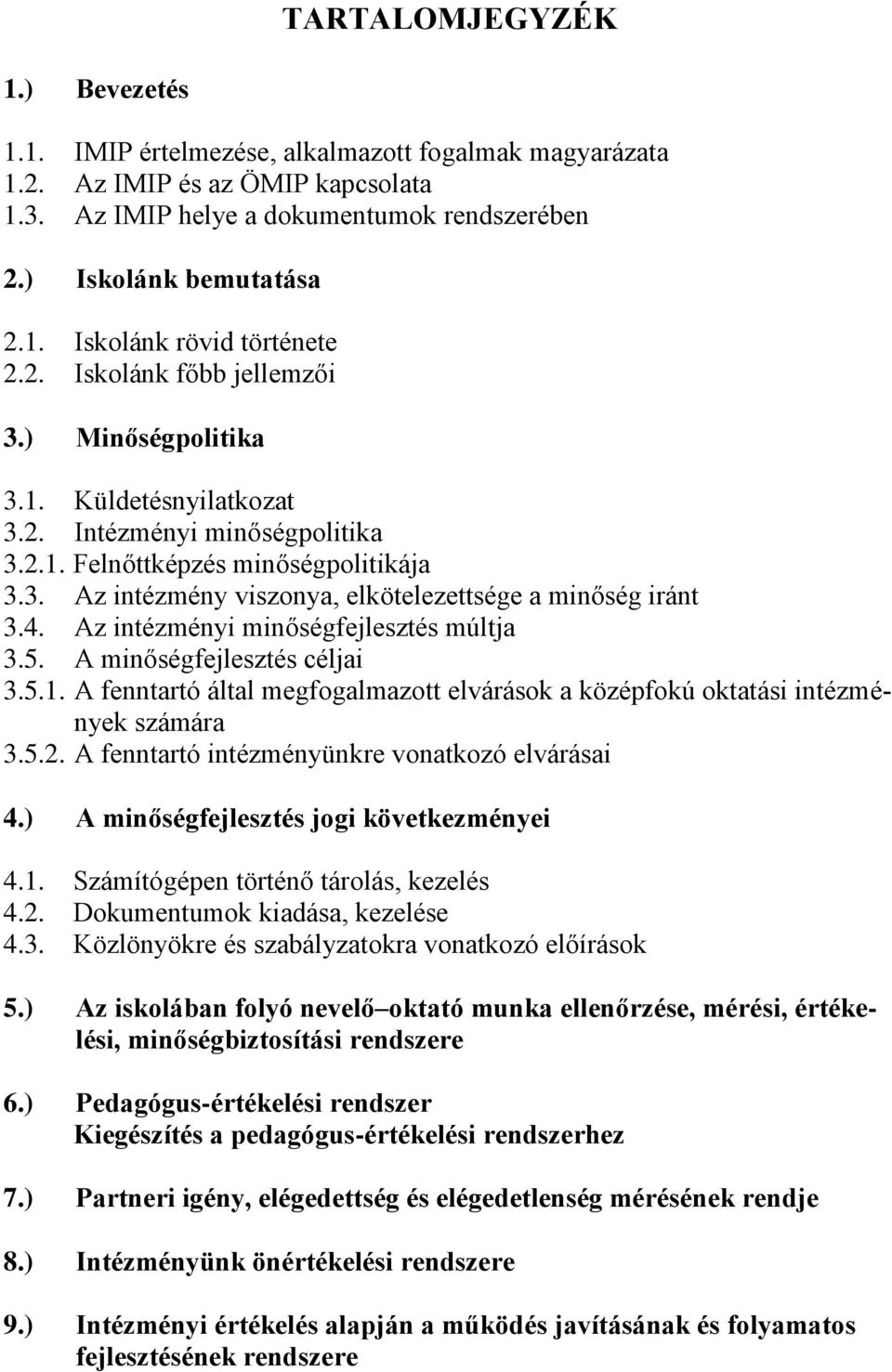 TARTALOMJEGYZÉK

1.) Bevezetés

1.1. IMIP értelmezése, alkalmazott fogalmak magyarázata
1.2. Az IMIP és az ÖMIP kapcsolata
1.3. Az IMIP helye a dokumentumok rendszerében

2.) Iskolánk bemutatása

2.1. Iskolánk rövid története
2.2. Iskolánk főbb jellemzői

3.) Minőségpolitika

3.1. Küldetésnyilatkozat
3.2. Intézményi minőségpolitika
3.2.1. Felnőttképzés minőségpolitikája
3.3. Az intézmény viszonya, elkötelezettsége a minőség iránt
3.4. Az intézményi minőségfejlesztés múltja
3.5. A minőségfejlesztés céljai
3.5.1. A fenntartó által megfogalmazott elvárások a középfokú oktatási intézmények számára
3.5.2. A fenntartó intézményünkre vonatkozó elvárásai

4.) A minőségfejlesztés jogi következményei

4.1. Számítógépen történő tárolás, kezelés
4.2. Dokumentumok kiadása, kezelése
4.3. Közlönyökre és szabályzatokra vonatkozó előírások

5.) Az iskolában folyó nevelő–oktató munka ellenőrzése, mérési, értékelési, minőségbiztosítási rendszere

6.) Pedagógus-értékelési rendszer
Kiegészítés a pedagógus-értékelési rendszerhez

7.) Partneri igény, elégedettség és elégedetlenség mérésének rendje

8.) Intézményünk önértékelési rendszere

9.) Intézményi értékelés alapján a működés javításának és folyamatos fejlesztésének rendszere